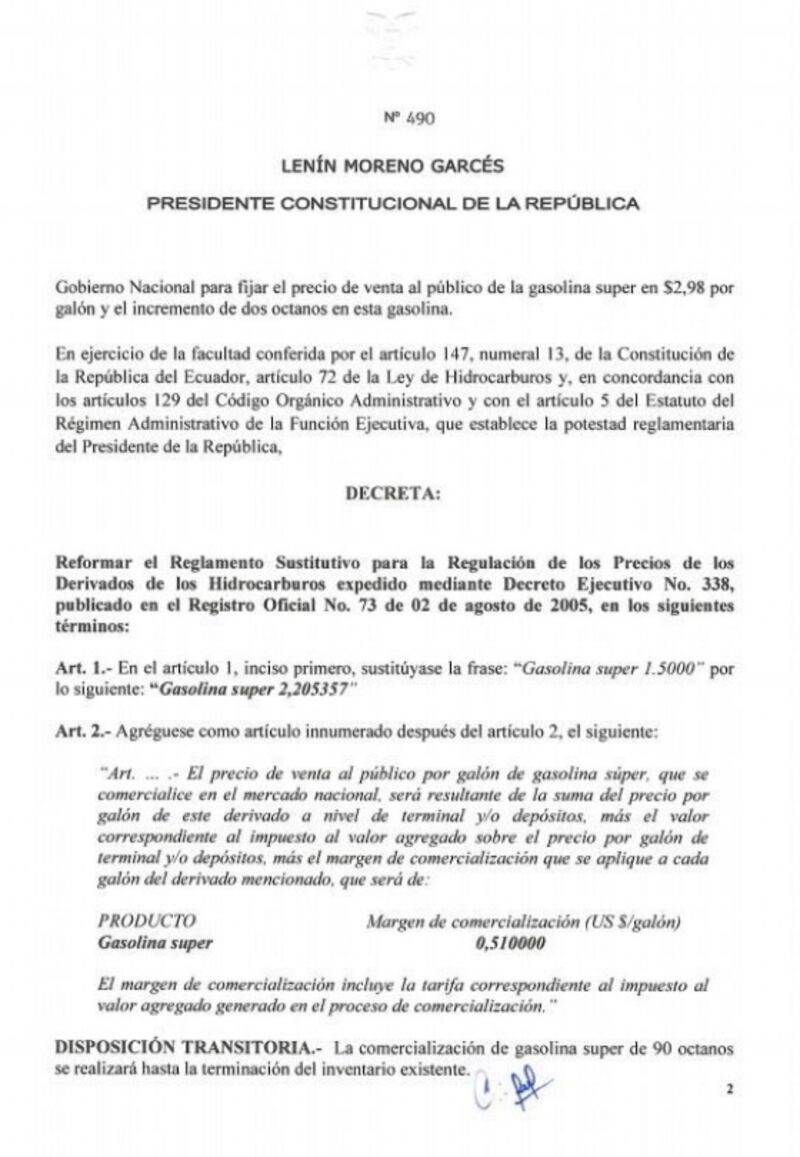 Nº 490

LENÍN MORENO GARCÉS

PRESIDENTE CONSTITUCIONAL DE LA REPÚBLICA

Gobierno Nacional para fijar el precio de venta al público de la gasolina super en $2,98 por galón y el incremento de dos octanos en esta gasolina.

En ejercicio de la facultad conferida por el artículo 147, numeral 13, de la Constitución de la República del Ecuador, artículo 72 de la Ley de Hidrocarburos y, en concordancia con los artículos 129 del Código Orgánico Administrativo y con el artículo 5 del Estatuto del Régimen Administrativo de la Función Ejecutiva, que establece la potestad reglamentaria del Presidente de la República,

DECRETA:

Reformar el Reglamento Sustitutivo para la Regulación de los Precios de los Derivados de los Hidrocarburos expedido mediante Decreto Ejecutivo No. 338, publicado en el Registro Oficial No. 73 de 02 de agosto de 2005, en los siguientes términos:

Art. 1.- En el artículo 1, inciso primero, sustitúyase la frase: "Gasolina super 1.5000" por lo siguiente: "Gasolina super 2,205357"

Art. 2.- Agréguese como artículo innumerado después del artículo 2, el siguiente:

"Art. ... .- El precio de venta al público por galón de gasolina súper, que se comercialice en el mercado nacional, será resultante de la suma del precio por galón de este derivado a nivel de terminal y/o depósitos, más el valor correspondiente al impuesto al valor agregado sobre el precio por galón de terminal y/o depósitos, más el margen de comercialización que se aplique a cada galón del derivado mencionado, que será de:

| PRODUCTO | Margen de comercialización (US $/galón) |
|---|---|
| Gasolina super | 0,510000 |

El margen de comercialización incluye la tarifa correspondiente al impuesto al valor agregado generado en el proceso de comercialización."

DISPOSICIÓN TRANSITORIA.- La comercialización de gasolina super de 90 octanos se realizará hasta la terminación del inventario existente.

2